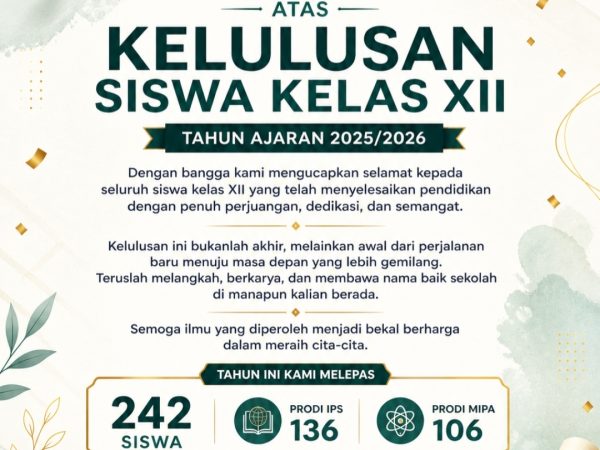 ATAS

KELULUSAN SISWA KELAS XII

TAHUN AJARAN 2025/2026

Dengan bangga kami mengucapkan selamat kepada seluruh siswa kelas XII yang telah menyelesaikan pendidikan dengan penuh perjuangan, dedikasi, dan semangat.

Kelulusan ini bukanlah akhir, melainkan awal dari perjalanan baru menuju masa depan yang lebih gemilang. Teruslah melangkah, berkarya, dan membawa nama baik sekolah di manapun kalian berada.

Semoga ilmu yang diperoleh menjadi bekal berharga dalam meraih cita-cita.

TAHUN INI KAMI MELEPAS

242 SISWA

PRODI IPS 136

PRODI MIPA 106